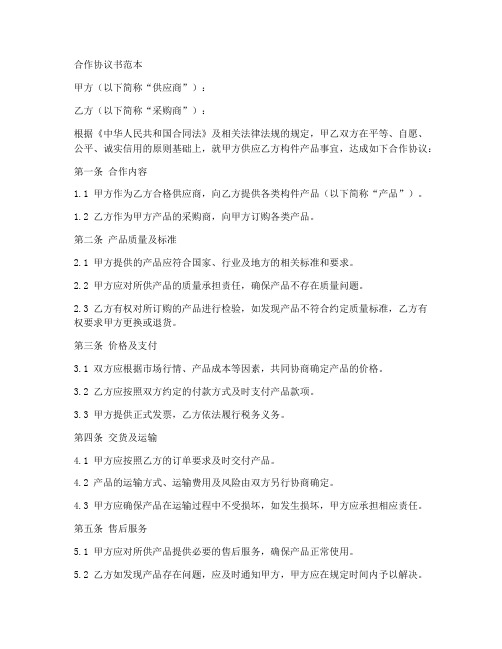 合作协议书范本

甲方（以下简称“供应商”）：

乙方（以下简称“采购商”）：

根据《中华人民共和国合同法》及相关法律法规的规定，甲乙双方在平等、自愿、公平、诚实信用的原则基础上，就甲方供应乙方构件产品事宜，达成如下合作协议：

第一条 合作内容

1.1 甲方作为乙方合格供应商，向乙方提供各类构件产品（以下简称“产品”）。

1.2 乙方作为甲方产品的采购商，向甲方订购各类产品。

第二条 产品质量及标准

2.1 甲方提供的产品应符合国家、行业及地方的相关标准和要求。

2.2 甲方应对所供产品的质量承担责任，确保产品不存在质量问题。

2.3 乙方有权对所订购的产品进行检验，如发现产品不符合约定质量标准，乙方有权要求甲方更换或退货。

第三条 价格及支付

3.1 双方应根据市场行情、产品成本等因素，共同协商确定产品的价格。

3.2 乙方应按照双方约定的付款方式及时支付产品款项。

3.3 甲方提供正式发票，乙方依法履行税务义务。

第四条 交货及运输

4.1 甲方应按照乙方的订单要求及时交付产品。

4.2 产品的运输方式、运输费用及风险由双方另行协商确定。

4.3 甲方应确保产品在运输过程中不受损坏，如发生损坏，甲方应承担相应责任。

第五条 售后服务

5.1 甲方应对所供产品提供必要的售后服务，确保产品正常使用。

5.2 乙方如发现产品存在问题，应及时通知甲方，甲方应在规定时间内予以解决。